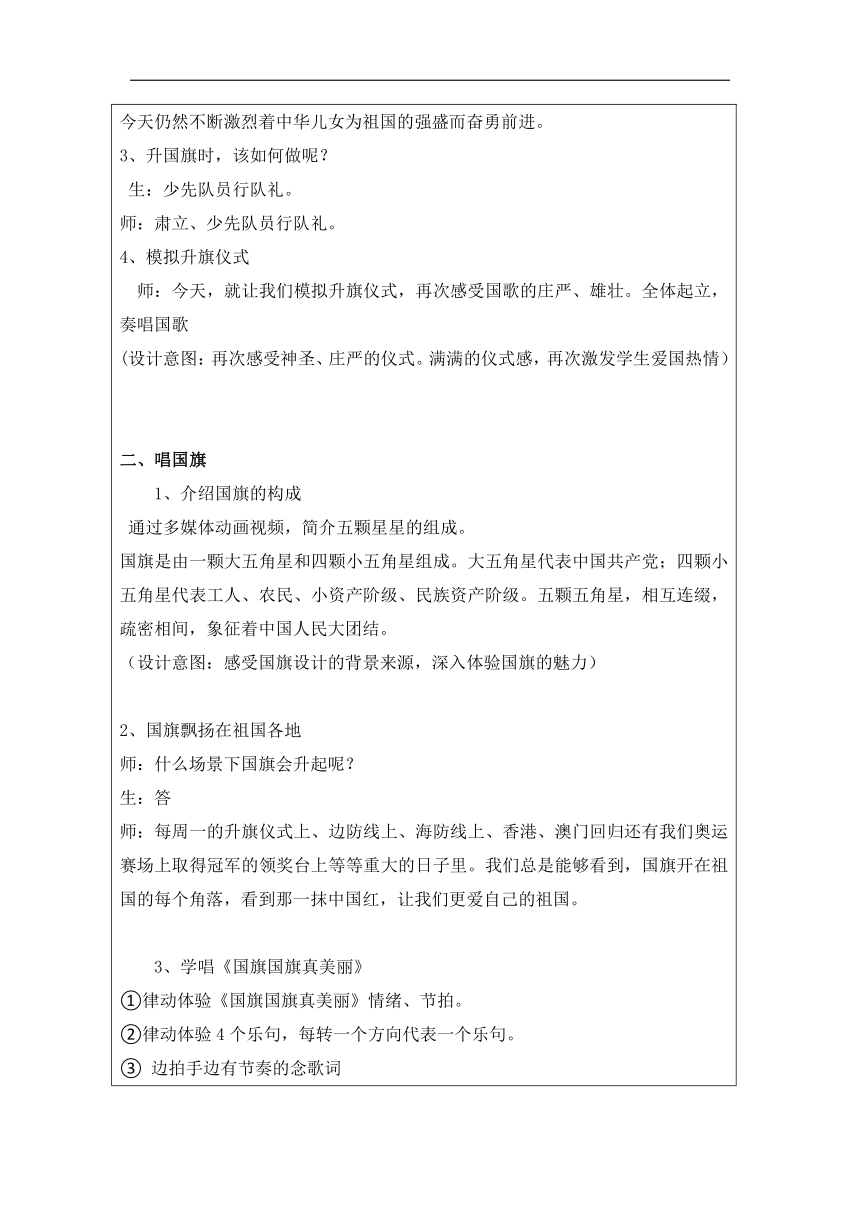 今天仍然不断激烈着中华儿女为祖国的强盛而奋勇前进。
3、升国旗时，该如何做呢？
生：少先队员行队礼。
师：肃立、少先队员行队礼。
4、模拟升旗仪式
师：今天，就让我们模拟升旗仪式，再次感受国歌的庄严、雄壮。全体起立，奏唱国歌
（设计意图：再次感受神圣、庄严的仪式。满满的仪式感，再次激发学生爱国热情）

二、唱国旗
1、介绍国旗的构成
通过多媒体动画视频，简介五颗星星的组成。
国旗是由一颗大五角星和四颗小五角星组成。大五角星代表中国共产党；四颗小五角星代表工人、农民、小资产阶级、民族资产阶级。五颗五角星，相互连缀，疏密相间，象征着中国人民大团结。
（设计意图：感受国旗设计的背景来源，深入体验国旗的魅力）

2、国旗飘扬在祖国各地
师：什么场景下国旗会升起呢？
生：答
师：每周一的升旗仪式上、边防线上、海防线上、香港、澳门回归还有我们奥运赛场上取得冠军的领奖台上等等重大的日子里。我们总是能够看到，国旗开在祖国的每个角落，看到那一抹中国红，让我们更爱自己的祖国。

3、学唱《国旗国旗真美丽》
①律动体验《国旗国旗真美丽》情绪、节拍。
②律动体验 4 个乐句，每转一个方向代表一个乐句。
③ 边拍手边有节奏的念歌词